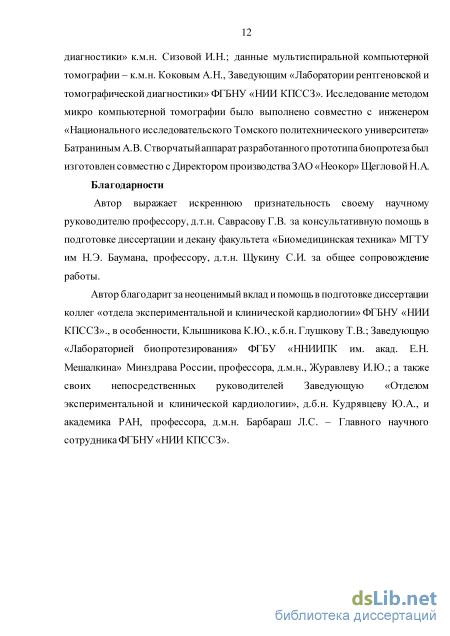 12

диагностики» к.м.н. Сизовой И.Н.; данные мультиспиральной компьютерной томографии – к.м.н. Коковым А.Н., Заведующим «Лаборатории рентгеновской и томографической диагностики» ФГБНУ «НИИ КПССЗ». Исследование методом микро компьютерной томографии было выполнено совместно с инженером «Национального исследовательского Томского политехнического университета» Батраниным А.В. Створчатый аппарат разработанного прототипа биопротеза был изготовлен совместно с Директором производства ЗАО «Неокор» Щегловой Н.А.

Благодарности

Автор выражает искреннюю признательность своему научному руководителю профессору, д.т.н. Саврасову Г.В. за консультативную помощь в подготовке диссертации и декану факультета «Биомедицинская техника» МГТУ им Н.Э. Баумана, профессору, д.т.н. Щукину С.И. за общее сопровождение работы.

Автор благодарит за неоценимый вклад и помощь в подготовке диссертации коллег «отдела экспериментальной и клинической кардиологии» ФГБНУ «НИИ КПССЗ»., в особенности, Клышникова К.Ю., к.б.н. Глушкову Т.В.; Заведующую «Лабораторией биопротезирования» ФГБУ «ННИИПК им. акад. Е.Н. Мешалкина» Минздрава России, профессора, д.м.н., Журавлеву И.Ю.; а также своих непосредственных руководителей Заведующую «Отделом экспериментальной и клинической кардиологии», д.б.н. Кудрявцеву Ю.А., и академика РАН, профессора, д.м.н. Барбараш Л.С. – Главного научного сотрудника ФГБНУ «НИИ КПССЗ».

dsLib.net
библиотека диссертаций